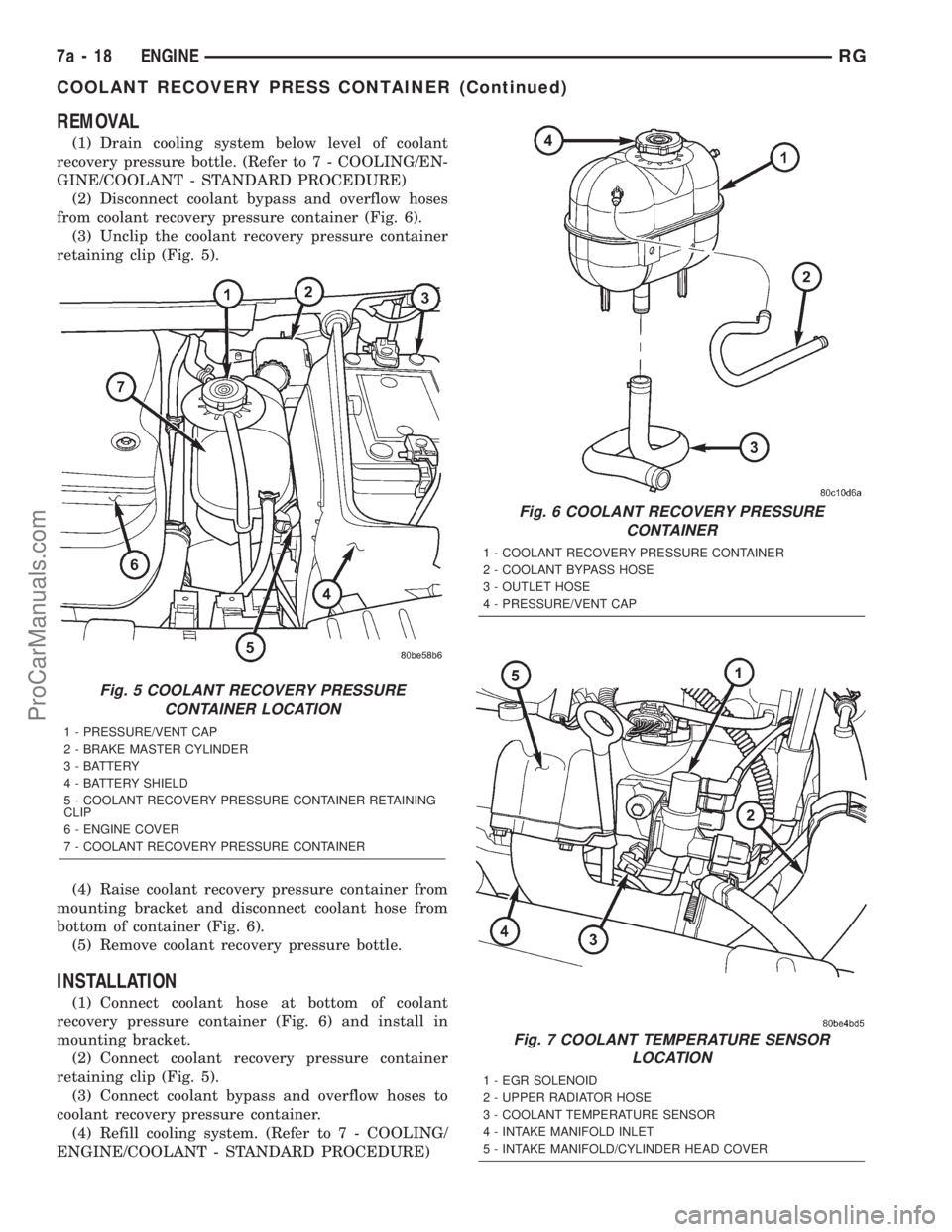 7a - 18 ENGINE RG

COOLANT RECOVERY PRESS CONTAINER (Continued)

REMOVAL

(1) Drain cooling system below level of coolant recovery pressure bottle. (Refer to 7 - COOLING/ENGINE/COOLANT - STANDARD PROCEDURE)

(2) Disconnect coolant bypass and overflow hoses from coolant recovery pressure container (Fig. 6).

(3) Unclip the coolant recovery pressure container retaining clip (Fig. 5).

1 2 3 7 6 4 5

80be58b6

Fig. 5 COOLANT RECOVERY PRESSURE CONTAINER LOCATION

1 - PRESSURE/VENT CAP
2 - BRAKE MASTER CYLINDER
3 - BATTERY
4 - BATTERY SHIELD
5 - COOLANT RECOVERY PRESSURE CONTAINER RETAINING CLIP
6 - ENGINE COVER
7 - COOLANT RECOVERY PRESSURE CONTAINER

(4) Raise coolant recovery pressure container from mounting bracket and disconnect coolant hose from bottom of container (Fig. 6).

(5) Remove coolant recovery pressure bottle.

INSTALLATION

(1) Connect coolant hose at bottom of coolant recovery pressure container (Fig. 6) and install in mounting bracket.

(2) Connect coolant recovery pressure container retaining clip (Fig. 5).

(3) Connect coolant bypass and overflow hoses to coolant recovery pressure container.

(4) Refill cooling system. (Refer to 7 - COOLING/ENGINE/COOLANT - STANDARD PROCEDURE)

4 1 2 3

80c10d6a

Fig. 6 COOLANT RECOVERY PRESSURE CONTAINER

1 - COOLANT RECOVERY PRESSURE CONTAINER
2 - COOLANT BYPASS HOSE
3 - OUTLET HOSE
4 - PRESSURE/VENT CAP

5 1 2 4 3

80be4bd5

Fig. 7 COOLANT TEMPERATURE SENSOR LOCATION

1 - EGR SOLENOID
2 - UPPER RADIATOR HOSE
3 - COOLANT TEMPERATURE SENSOR
4 - INTAKE MANIFOLD INLET
5 - INTAKE MANIFOLD/CYLINDER HEAD COVER

ProCarManuals.com

carmanualsonline.info